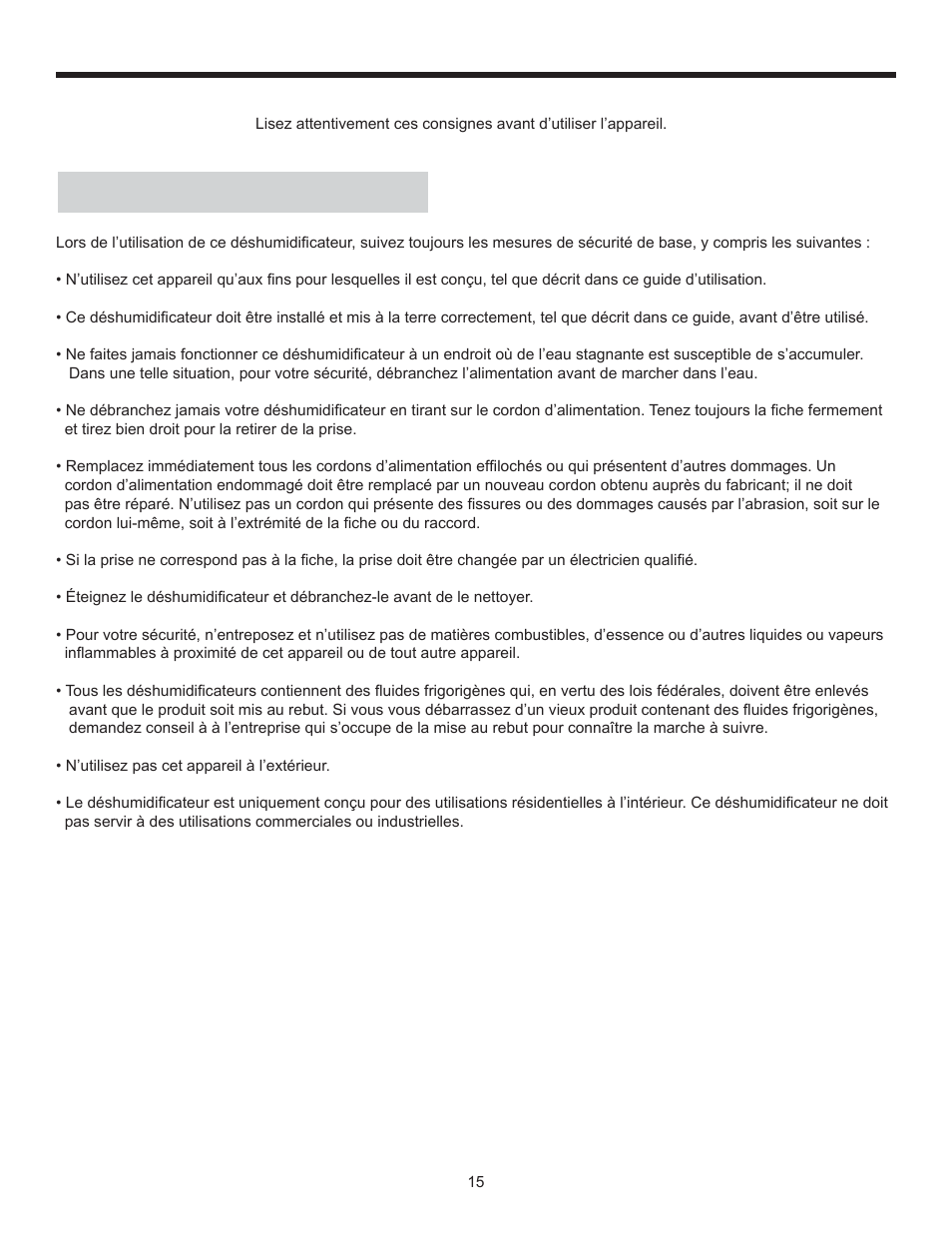 Lisez attentivement ces consignes avant d’utiliser l’appareil.

Lors de l’utilisation de ce déshumidificateur, suivez toujours les mesures de sécurité de base, y compris les suivantes :

• N’utilisez cet appareil qu’aux fins pour lesquelles il est conçu, tel que décrit dans ce guide d’utilisation.

• Ce déshumidificateur doit être installé et mis à la terre correctement, tel que décrit dans ce guide, avant d’être utilisé.

• Ne faites jamais fonctionner ce déshumidificateur à un endroit où de l’eau stagnante est susceptible de s’accumuler. Dans une telle situation, pour votre sécurité, débranchez l’alimentation avant de marcher dans l’eau.

• Ne débranchez jamais votre déshumidificateur en tirant sur le cordon d’alimentation. Tenez toujours la fiche fermement et tirez bien droit pour la retirer de la prise.

• Remplacez immédiatement tous les cordons d’alimentation effilochés ou qui présentent d’autres dommages. Un cordon d’alimentation endommagé doit être remplacé par un nouveau cordon obtenu auprès du fabricant; il ne doit pas être réparé. N’utilisez pas un cordon qui présente des fissures ou des dommages causés par l’abrasion, soit sur le cordon lui-même, soit à l’extrémité de la fiche ou du raccord.

• Si la prise ne correspond pas à la fiche, la prise doit être changée par un électricien qualifié.

• Éteignez le déshumidificateur et débranchez-le avant de le nettoyer.

• Pour votre sécurité, n’entreposez et n’utilisez pas de matières combustibles, d’essence ou d’autres liquides ou vapeurs inflammables à proximité de cet appareil ou de tout autre appareil.

• Tous les déshumidificateurs contiennent des fluides frigorigènes qui, en vertu des lois fédérales, doivent être enlevés avant que le produit soit mis au rebut. Si vous vous débarrassez d’un vieux produit contenant des fluides frigorigènes, demandez conseil à à l’entreprise qui s’occupe de la mise au rebut pour connaître la marche à suivre.

• N’utilisez pas cet appareil à l’extérieur.

• Le déshumidificateur est uniquement conçu pour des utilisations résidentielles à l’intérieur. Ce déshumidificateur ne doit pas servir à des utilisations commerciales ou industrielles.

15